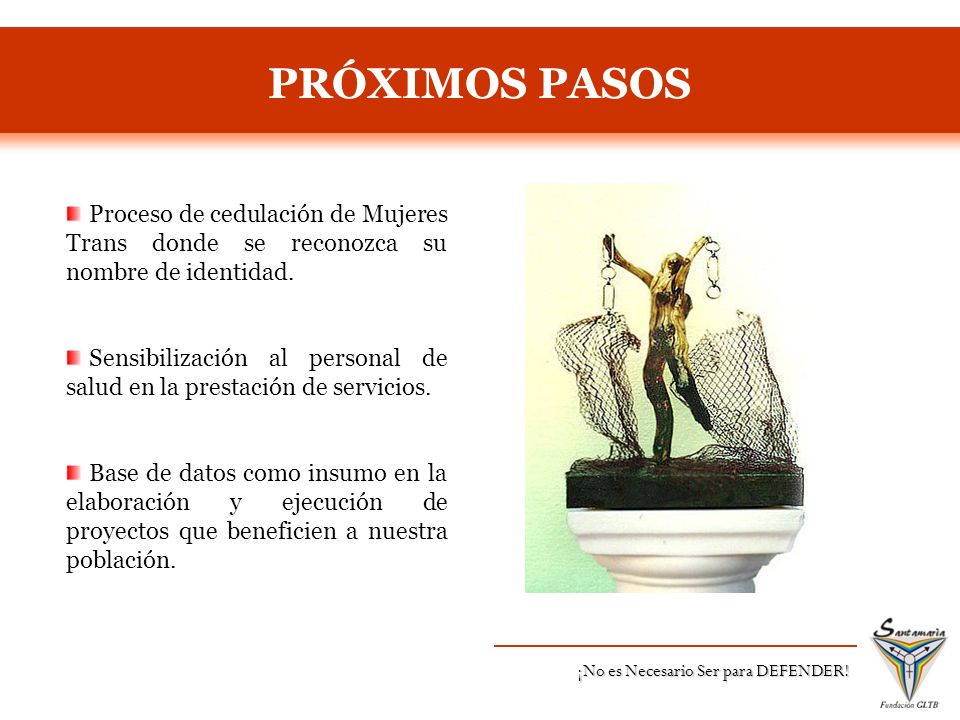 PRÓXIMOS PASOS

Proceso de cedulación de Mujeres Trans donde se reconozca su nombre de identidad.

Sensibilización al personal de salud en la prestación de servicios.

Base de datos como insumo en la elaboración y ejecución de proyectos que beneficien a nuestra población.

¡No es Necesario Ser para DEFENDER!

Santamaría
Fundación GLTB